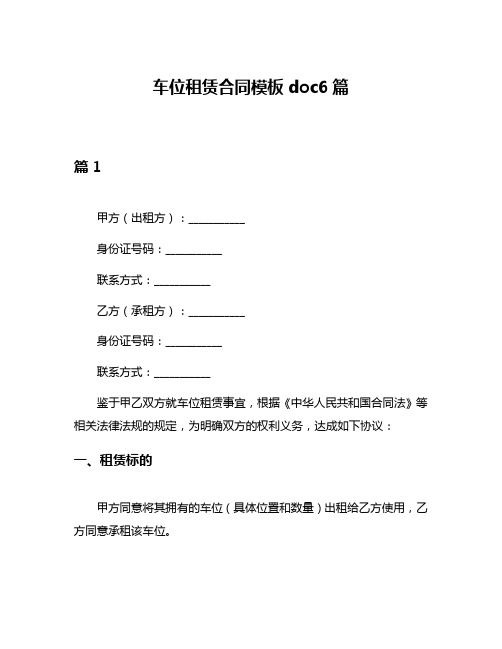 车位租赁合同模板 doc6 篇

篇 1

甲方（出租方）：__________

身份证号码：__________

联系方式：__________

乙方（承租方）：__________

身份证号码：__________

联系方式：__________

鉴于甲乙双方就车位租赁事宜，根据《中华人民共和国合同法》等相关法律法规的规定，为明确双方的权利义务，达成如下协议：

一、租赁标的

甲方同意将其拥有的车位（具体位置和数量）出租给乙方使用，乙方同意承租该车位。